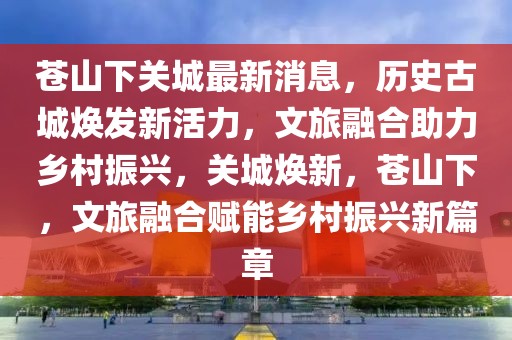 苍山下关城最新消息，历史古城焕发新活力，文旅融合助力乡村振兴，关城焕新，苍山下，文旅融合赋能乡村振兴新篇章